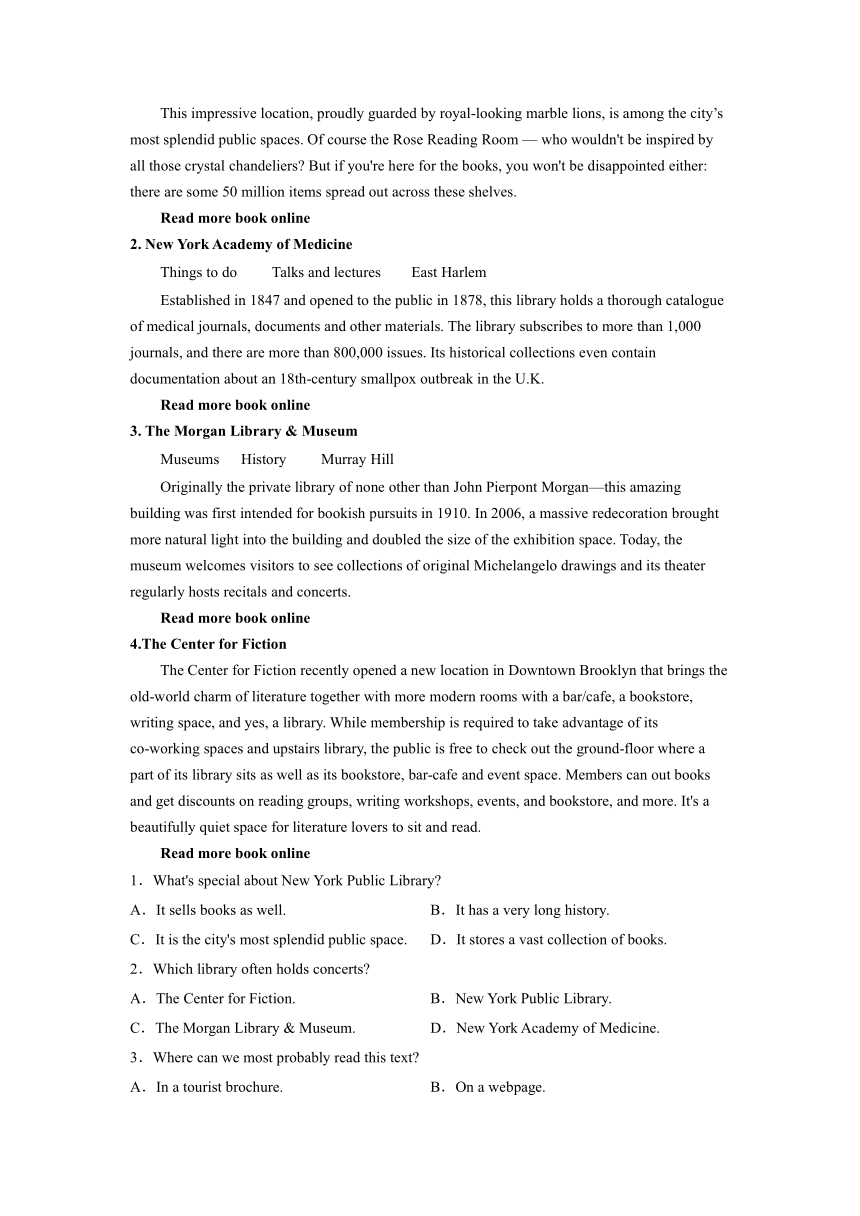 This impressive location, proudly guarded by royal-looking marble lions, is among the city's most splendid public spaces. Of course the Rose Reading Room — who wouldn't be inspired by all those crystal chandeliers? But if you're here for the books, you won't be disappointed either: there are some 50 million items spread out across these shelves.

Read more book online

2. New York Academy of Medicine

Things to do　Talks and lectures　East Harlem

Established in 1847 and opened to the public in 1878, this library holds a thorough catalogue of medical journals, documents and other materials. The library subscribes to more than 1,000 journals, and there are more than 800,000 issues. Its historical collections even contain documentation about an 18th-century smallpox outbreak in the U.K.

Read more book online

3. The Morgan Library & Museum

Museums　History　Murray Hill

Originally the private library of none other than John Pierpont Morgan—this amazing building was first intended for bookish pursuits in 1910. In 2006, a massive redecoration brought more natural light into the building and doubled the size of the exhibition space. Today, the museum welcomes visitors to see collections of original Michelangelo drawings and its theater regularly hosts recitals and concerts.

Read more book online

4.The Center for Fiction

The Center for Fiction recently opened a new location in Downtown Brooklyn that brings the old-world charm of literature together with more modern rooms with a bar/cafe, a bookstore, writing space, and yes, a library. While membership is required to take advantage of its co-working spaces and upstairs library, the public is free to check out the ground-floor where a part of its library sits as well as its bookstore, bar-cafe and event space. Members can out books and get discounts on reading groups, writing workshops, events, and bookstore, and more. It's a beautifully quiet space for literature lovers to sit and read.

Read more book online

1．What's special about New York Public Library?

A．It sells books as well.　B．It has a very long history.

C．It is the city's most splendid public space.　D．It stores a vast collection of books.

2．Which library often holds concerts?

A．The Center for Fiction.　B．New York Public Library.

C．The Morgan Library & Museum.　D．New York Academy of Medicine.

3．Where can we most probably read this text?

A．In a tourist brochure.　B．On a webpage.